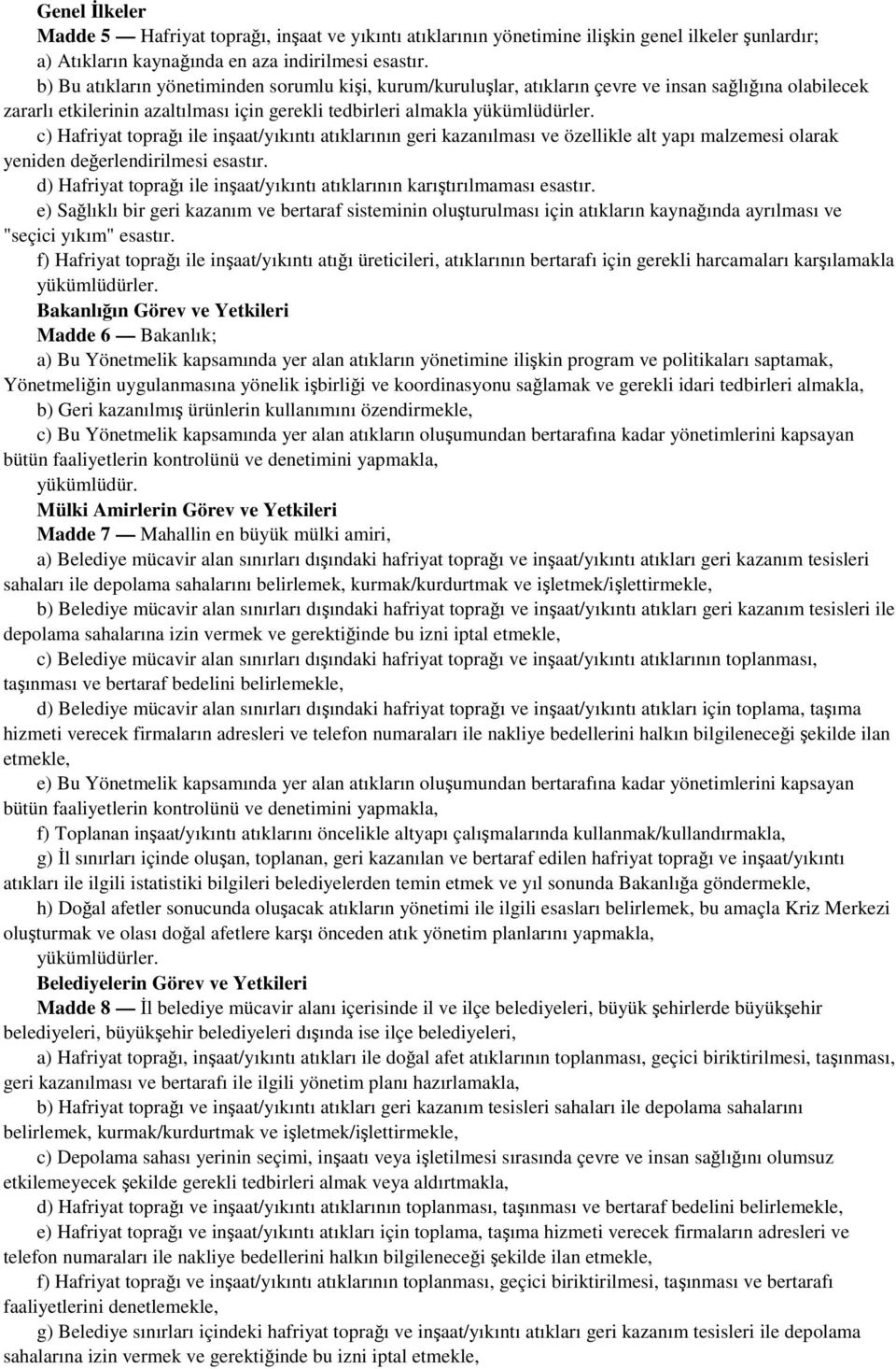 Genel İlkeler

Madde 5 — Hafriyat toprağı, inşaat ve yıkıntı atıklarının yönetimine ilişkin genel ilkeler şunlardır;

a) Atıkların kaynağında en aza indirilmesi esastır.

b) Bu atıkların yönetiminden sorumlu kişi, kurum/kuruluşlar, atıkların çevre ve insan sağlığına olabilecek zararlı etkilerinin azaltılması için gerekli tedbirleri almakla yükümlüdürler.

c) Hafriyat toprağı ile inşaat/yıkıntı atıklarının geri kazanılması ve özellikle alt yapı malzemesi olarak yeniden değerlendirilmesi esastır.

d) Hafriyat toprağı ile inşaat/yıkıntı atıklarının karıştırılmaması esastır.

e) Sağlıklı bir geri kazanım ve bertaraf sisteminin oluşturulması için atıkların kaynağında ayrılması ve "seçici yıkım" esastır.

f) Hafriyat toprağı ile inşaat/yıkıntı atığı üreticileri, atıklarının bertarafı için gerekli harcamaları karşılamakla yükümlüdürler.

Bakanlığın Görev ve Yetkileri

Madde 6 — Bakanlık;

a) Bu Yönetmelik kapsamında yer alan atıkların yönetimine ilişkin program ve politikaları saptamak, Yönetmeliğin uygulanmasına yönelik işbirliği ve koordinasyonu sağlamak ve gerekli idari tedbirleri almakla,

b) Geri kazanılmış ürünlerin kullanımını özendirmekle,

c) Bu Yönetmelik kapsamında yer alan atıkların oluşumundan bertarafına kadar yönetimlerini kapsayan bütün faaliyetlerin kontrolünü ve denetimini yapmakla,

yükümlüdür.

Mülki Amirlerin Görev ve Yetkileri

Madde 7 — Mahallin en büyük mülki amiri,

a) Belediye mücavir alan sınırları dışındaki hafriyat toprağı ve inşaat/yıkıntı atıkları geri kazanım tesisleri sahaları ile depolama sahalarını belirlemek, kurmak/kurdurtmak ve işletmek/işlettirmekle,

b) Belediye mücavir alan sınırları dışındaki hafriyat toprağı ve inşaat/yıkıntı atıkları geri kazanım tesisleri ile depolama sahalarına izin vermek ve gerektiğinde bu izni iptal etmekle,

c) Belediye mücavir alan sınırları dışındaki hafriyat toprağı ve inşaat/yıkıntı atıklarının toplanması, taşınması ve bertaraf bedelini belirlemekle,

d) Belediye mücavir alan sınırları dışındaki hafriyat toprağı ve inşaat/yıkıntı atıkları için toplama, taşıma hizmeti verecek firmaların adresleri ve telefon numaraları ile nakliye bedellerini halkın bilgileneceği şekilde ilan etmekle,

e) Bu Yönetmelik kapsamında yer alan atıkların oluşumundan bertarafına kadar yönetimlerini kapsayan bütün faaliyetlerin kontrolünü ve denetimini yapmakla,

f) Toplanan inşaat/yıkıntı atıklarını öncelikle altyapı çalışmalarında kullanmak/kullandırmakla,

g) İl sınırları içinde oluşan, toplanan, geri kazanılan ve bertaraf edilen hafriyat toprağı ve inşaat/yıkıntı atıkları ile ilgili istatistiki bilgileri belediyelerden temin etmek ve yıl sonunda Bakanlığa göndermekle,

h) Doğal afetler sonucunda oluşacak atıkların yönetimi ile ilgili esasları belirlemek, bu amaçla Kriz Merkezi oluşturmak ve olası doğal afetlere karşı önceden atık yönetim planlarını yapmakla,

yükümlüdürler.

Belediyelerin Görev ve Yetkileri

Madde 8 — İl belediye mücavir alanı içerisinde il ve ilçe belediyeleri, büyük şehirlerde büyükşehir belediyeleri, büyükşehir belediyeleri dışında ise ilçe belediyeleri,

a) Hafriyat toprağı, inşaat/yıkıntı atıkları ile doğal afet atıklarının toplanması, geçici biriktirilmesi, taşınması, geri kazanılması ve bertarafı ile ilgili yönetim planı hazırlamakla,

b) Hafriyat toprağı ve inşaat/yıkıntı atıkları geri kazanım tesisleri sahaları ile depolama sahalarını belirlemek, kurmak/kurdurtmak ve işletmek/işlettirmekle,

c) Depolama sahası yerinin seçimi, inşaatı veya işletilmesi sırasında çevre ve insan sağlığını olumsuz etkilemeyecek şekilde gerekli tedbirleri almak veya aldırtmakla,

d) Hafriyat toprağı ve inşaat/yıkıntı atıklarının toplanması, taşınması ve bertaraf bedelini belirlemekle,

e) Hafriyat toprağı ve inşaat/yıkıntı atıkları için toplama, taşıma hizmeti verecek firmaların adresleri ve telefon numaraları ile nakliye bedellerini halkın bilgileneceği şekilde ilan etmekle,

f) Hafriyat toprağı ve inşaat/yıkıntı atıklarının toplanması, geçici biriktirilmesi, taşınması ve bertarafı faaliyetlerini denetlemekle,

g) Belediye sınırları içindeki hafriyat toprağı ve inşaat/yıkıntı atıkları geri kazanım tesisleri ile depolama sahalarına izin vermek ve gerektiğinde bu izni iptal etmekle,